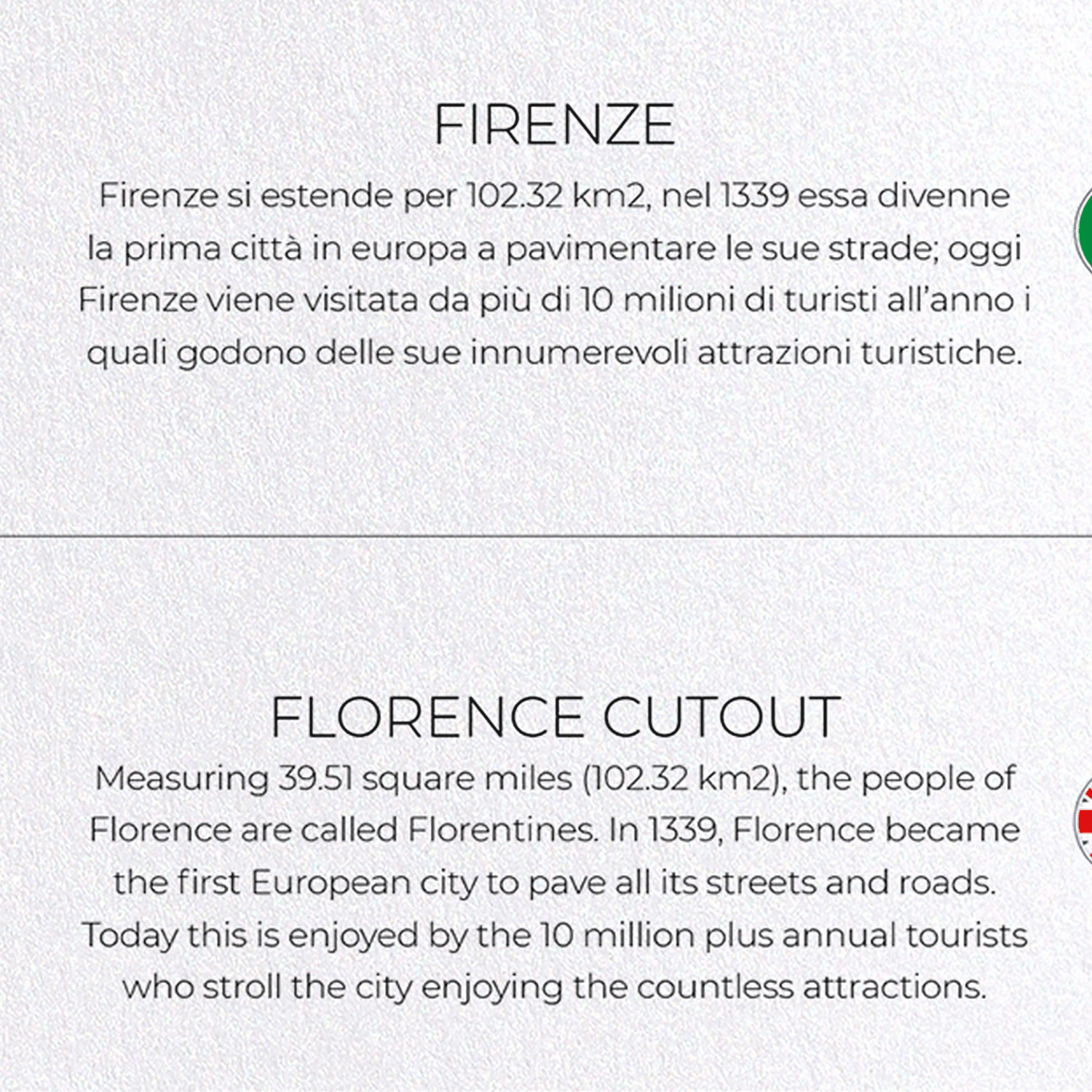 FIRENZE

Firenze si estende per 102.32 km2, nel 1339 essa divenne la prima città in europa a pavimentare le sue strade; oggi Firenze viene visitata da più di 10 milioni di turisti all'anno i quali godono delle sue innumerevoli attrazioni turistiche.

FLORENCE CUTOUT

Measuring 39.51 square miles (102.32 km2), the people of Florence are called Florentines. In 1339, Florence became the first European city to pave all its streets and roads. Today this is enjoyed by the 10 million plus annual tourists who stroll the city enjoying the countless attractions.